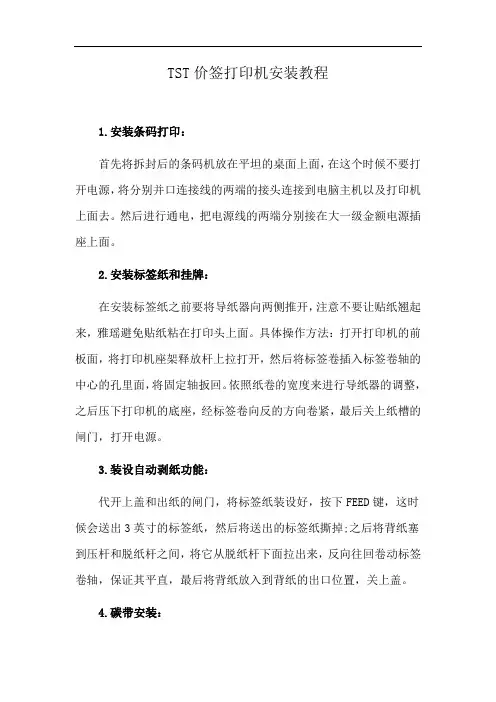 TST 价签打印机安装教程

1.安装条码打印：

首先将拆封后的条码机放在平坦的桌面上面，在这个时候不要打开电源，将分别并口连接线的两端的接头连接到电脑主机以及打印机上面去。然后进行通电，把电源线的两端分别接在大一级金额电源插座上面。

2.安装标签纸和挂牌：

在安装标签纸之前要将导纸器向两侧推开，注意不要让贴纸翘起来，雅瑶避免贴纸粘在打印头上面。具体操作方法：打开打印机的前板面，将打印机座架释放杆上拉打开，然后将标签卷插入标签卷轴的中心的孔里面，将固定轴扳回。依照纸卷的宽度来进行导纸器的调整，之后压下打印机的底座，经标签卷向反的方向卷紧，最后关上纸槽的闸门，打开电源。

3.装设自动剥纸功能：

代开上盖和出纸的闸门，将标签纸装设好，按下 FEED 键，这时候会送出 3 英寸的标签纸，然后将送出的标签纸撕掉;之后将背纸塞到压杆和脱纸杆之间，将它从脱纸杆下面拉出来，反向往回卷动标签卷轴，保证其平直，最后将背纸放入到背纸的出口位置，关上盖。

4.碳带安装：